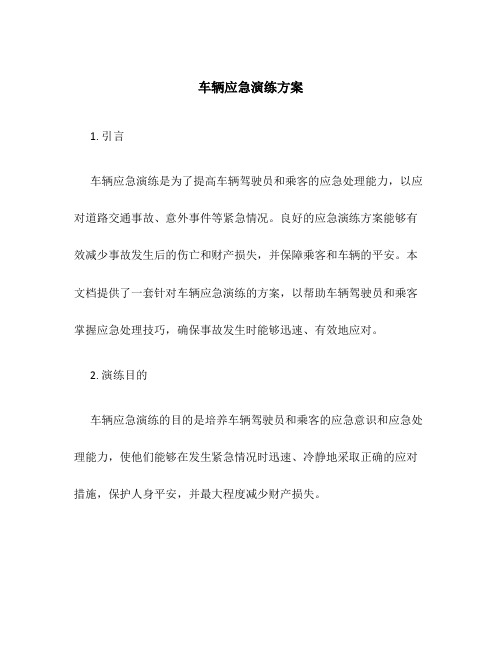 车辆应急演练方案

1. 引言

车辆应急演练是为了提高车辆驾驶员和乘客的应急处理能力，以应对道路交通事故、意外事件等紧急情况。良好的应急演练方案能够有效减少事故发生后的伤亡和财产损失，并保障乘客和车辆的平安。本文档提供了一套针对车辆应急演练的方案，以帮助车辆驾驶员和乘客掌握应急处理技巧，确保事故发生时能够迅速、有效地应对。

2. 演练目的

车辆应急演练的目的是培养车辆驾驶员和乘客的应急意识和应急处理能力，使他们能够在发生紧急情况时迅速、冷静地采取正确的应对措施，保护人身平安，并最大程度减少财产损失。